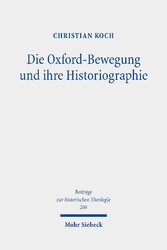 CHRISTIAN KOCH

Die Oxford-Bewegung und ihre Historiographie

Beiträge zur historischen Theologie 206

Mohr Siebeck